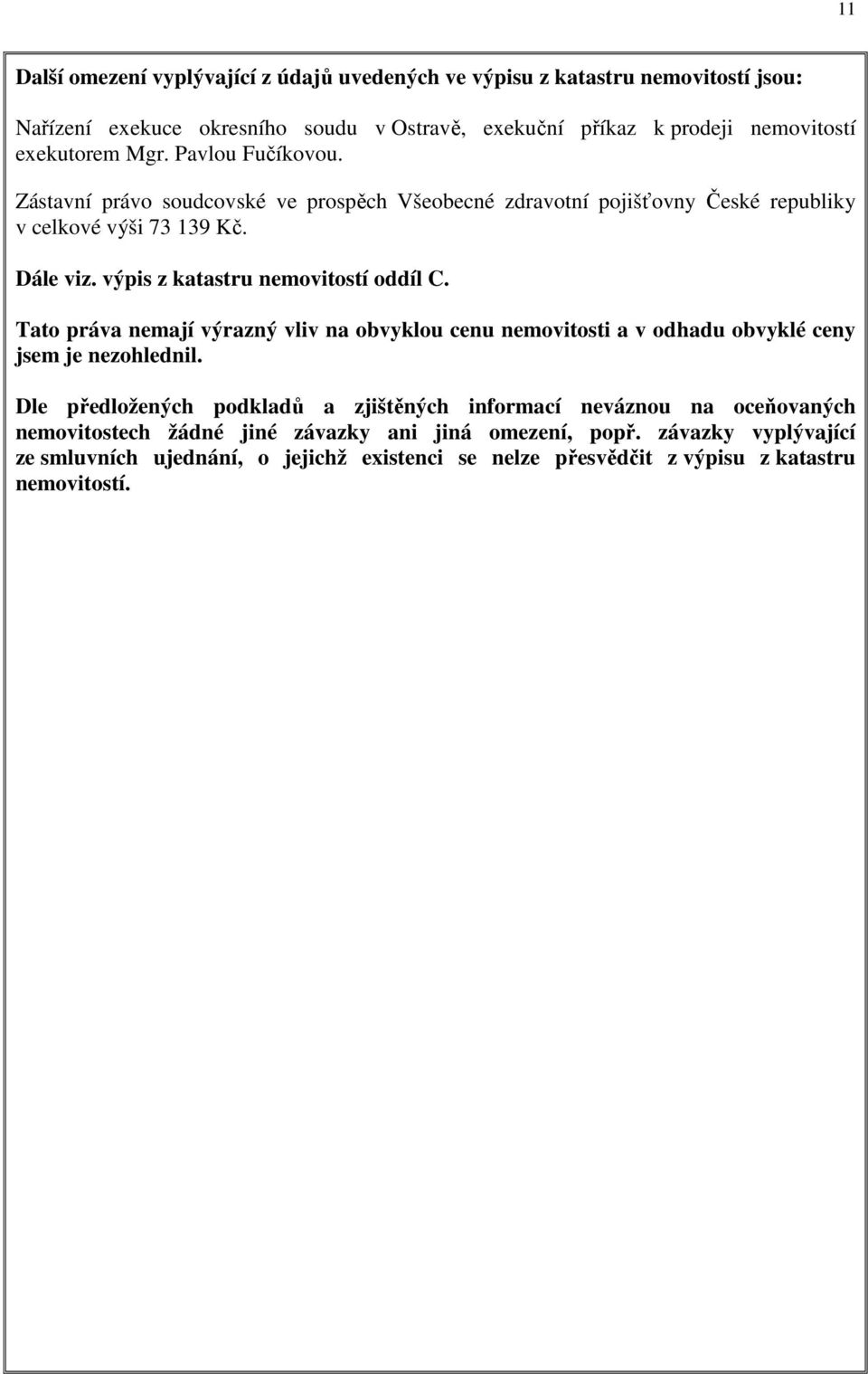 11

Další omezení vyplývající z údajů uvedených ve výpisu z katastru nemovitostí jsou:

Nařízení exekuce okresního soudu v Ostravě, exekuční příkaz k prodeji nemovitostí exekutorem Mgr. Pavlou Fučíkovou.

Zástavní právo soudcovské ve prospěch Všeobecné zdravotní pojišťovny České republiky v celkové výši 73 139 Kč.

Dále viz. výpis z katastru nemovitostí oddíl C.

Tato práva nemají výrazný vliv na obvyklou cenu nemovitosti a v odhadu obvyklé ceny jsem je nezohlednil.

Dle předložených podkladů a zjištěných informací neváznou na oceňovaných nemovitostech žádné jiné závazky ani jiná omezení, popř. závazky vyplývající ze smluvních ujednání, o jejichž existenci se nelze přesvědčit z výpisu z katastru nemovitostí.